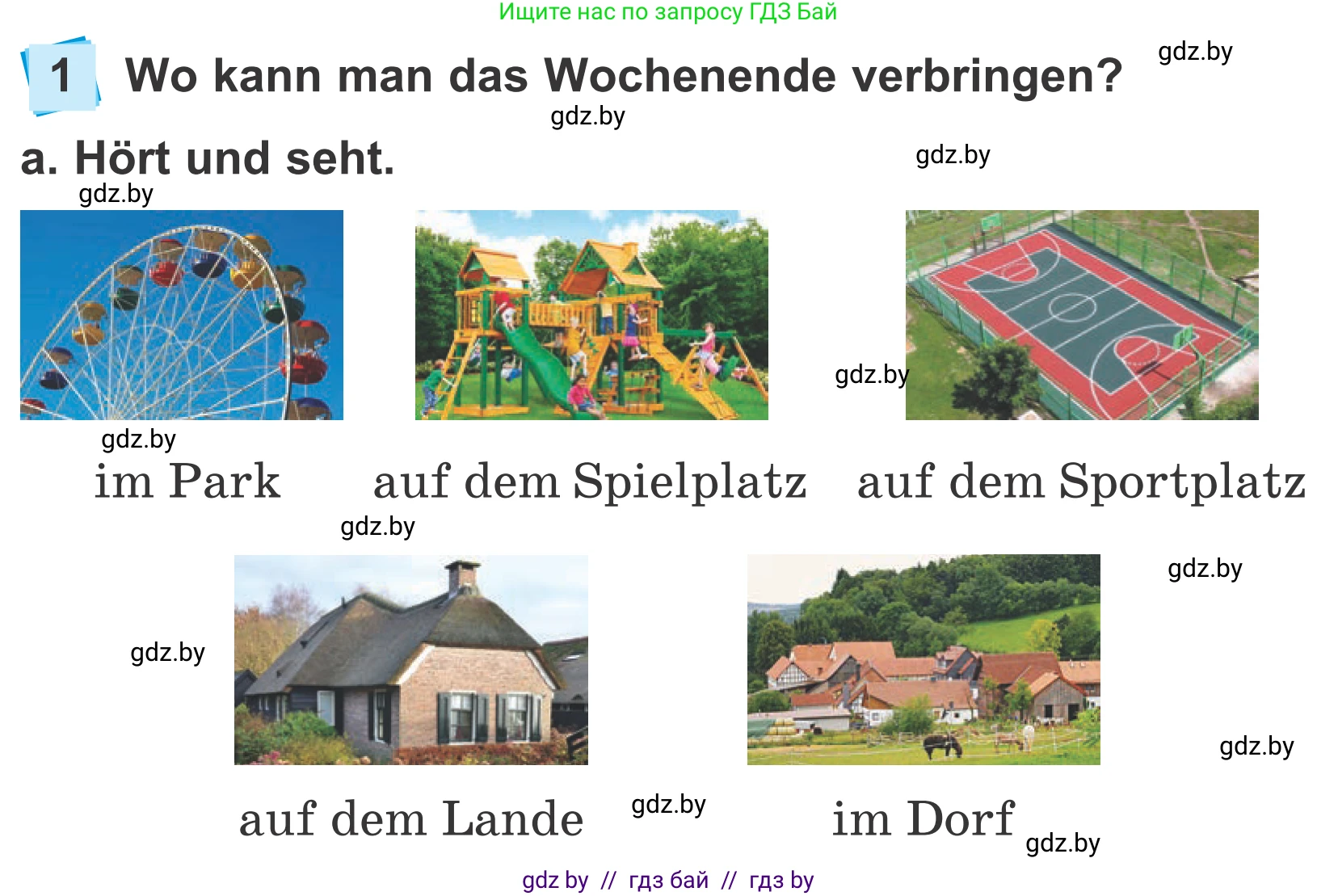 Ищите нас по запросу ГДЗ Бай

1 Wo kann man das Wochenende verbringen?

gdz.by

gdz.by

a. Hört und seht.

gdz.by

gdz.by

gdz.by

gdz.by

im Park

auf dem Spielplatz

auf dem Sportplatz

gdz.by

gdz.by

gdz.by

gdz.by

auf dem Lande

gdz.by

im Dorf

gdz.by

gdz by // гдз бай // гдз by